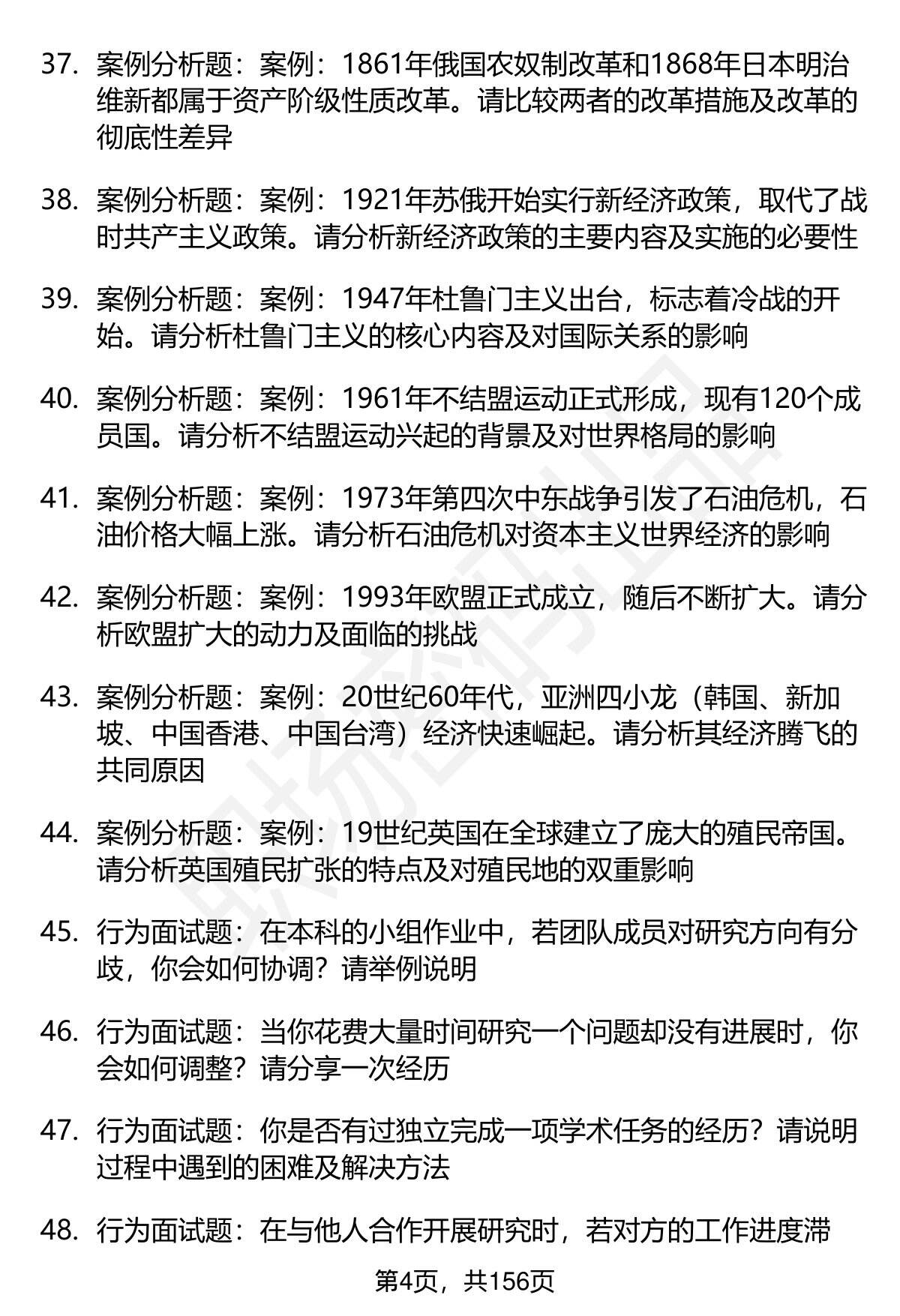 37. 案例分析题：案例：1861年俄国农奴制改革和1868年日本明治维新都属于资产阶级性质改革。请比较两者的改革措施及改革的彻底性差异

38. 案例分析题：案例：1921年苏俄开始实行新经济政策，取代了战时共产主义政策。请分析新经济政策的主要内容及实施的必要性

39. 案例分析题：案例：1947年杜鲁门主义出台，标志着冷战的开始。请分析杜鲁门主义的核心内容及对国际关系的影响

40. 案例分析题：案例：1961年不结盟运动正式形成，现有120个成员国。请分析不结盟运动兴起的背景及对世界格局的影响

41. 案例分析题：案例：1973年第四次中东战争引发了石油危机，石油价格大幅上涨。请分析石油危机对资本主义世界经济的影响

42. 案例分析题：案例：1993年欧盟正式成立，随后不断扩大。请分析欧盟扩大的动力及面临的挑战

43. 案例分析题：案例：20世纪60年代，亚洲四小龙（韩国、新加坡、中国香港、中国台湾）经济快速崛起。请分析其经济腾飞的共同原因

44. 案例分析题：案例：19世纪英国在全球建立了庞大的殖民帝国。请分析英国殖民扩张的特点及对殖民地的双重影响

45. 行为面试题：在本科的小组作业中，若团队成员对研究方向有分歧，你会如何协调？请举例说明

46. 行为面试题：当你花费大量时间研究一个问题却没有进展时，你会如何调整？请分享一次经历

47. 行为面试题：你是否有过独立完成一项学术任务的经历？请说明过程中遇到的困难及解决方法

48. 行为面试题：在与他人合作开展研究时，若对方的工作进度滞

第4页，共156页